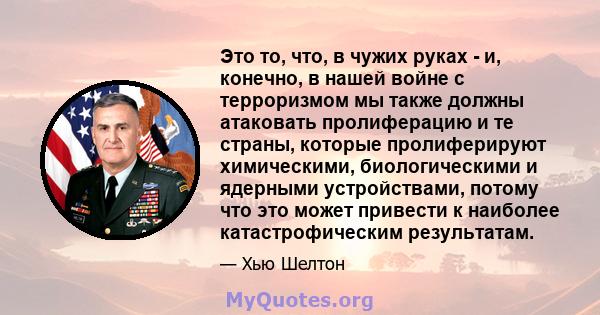 Это то, что, в чужих руках - и, конечно, в нашей войне с терроризмом мы также должны атаковать пролиферацию и те страны, которые пролиферируют химическими, биологическими и ядерными устройствами, потому что это может привести к наиболее катастрофическим результатам.

— Хью Шелтон

MyQuotes.org